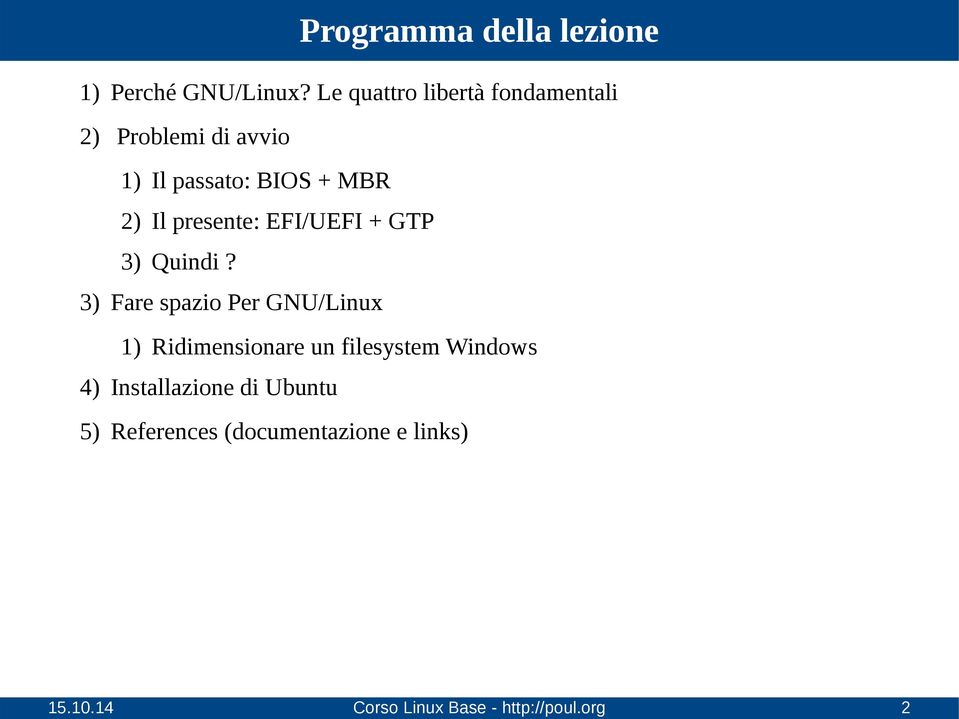 Programma della lezione

1) Perché GNU/Linux? Le quattro libertà fondamentali

2) Problemi di avvio

1) Il passato: BIOS + MBR

2) Il presente: EFI/UEFI + GTP

3) Quindi ?

3) Fare spazio Per GNU/Linux

1) Ridimensionare un filesystem Windows

4) Installazione di Ubuntu

5) References (documentazione e links)

15.10.14 Corso Linux Base - http://poul.org 2